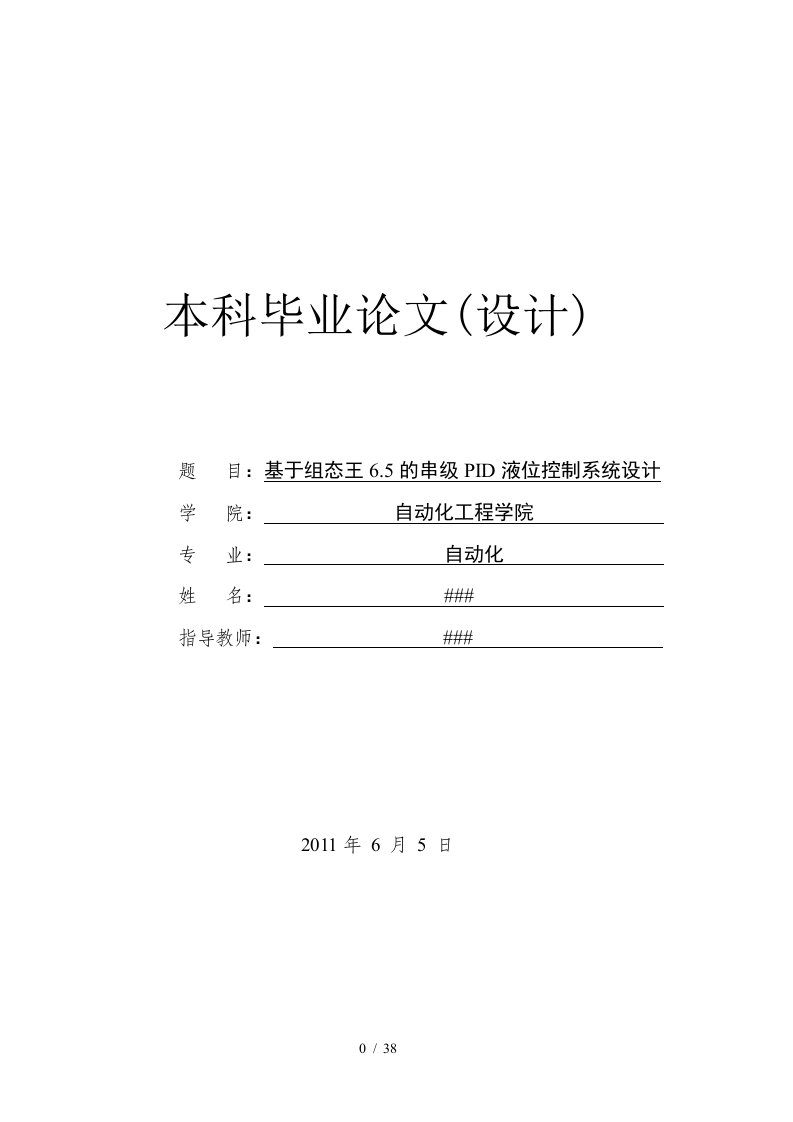 本科毕业论文(设计)

题　目：基于组态王 6.5 的串级 PID 液位控制系统设计

学　院：自动化工程学院

专　业：自动化

姓　名：###

指导教师：###

2011 年 6 月 5 日

0 / 38